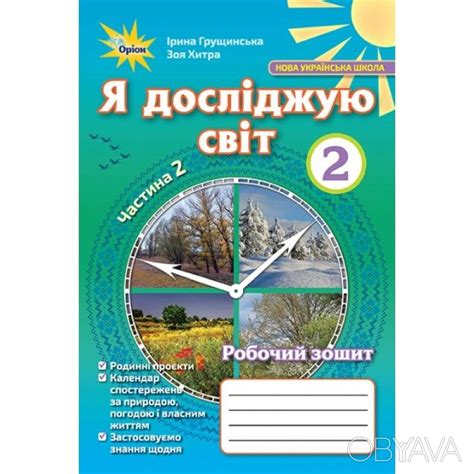 Оріон

Ірина Грущинська
Зоя Хитра

НОВА УКРАЇНСЬКА ШКОЛА

Я досліджую світ

2

частина 2

Робочий зошит

Родинні проєкти
Календар спостережень за природою, погодою і власним життям
Застосовуємо знання щодня

OBYAVA